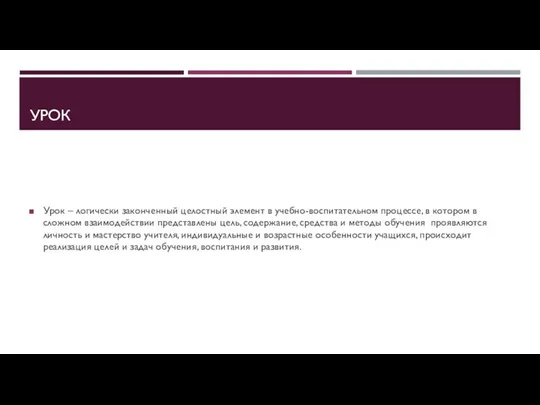 УРОК

Урок – логически законченный целостный элемент в учебно-воспитательном процессе, в котором в сложном взаимодействии представлены цель, содержание, средства и методы обучения проявляются личность и мастерство учителя, индивидуальные и возрастные особенности учащихся, происходит реализация целей и задач обучения, воспитания и развития.